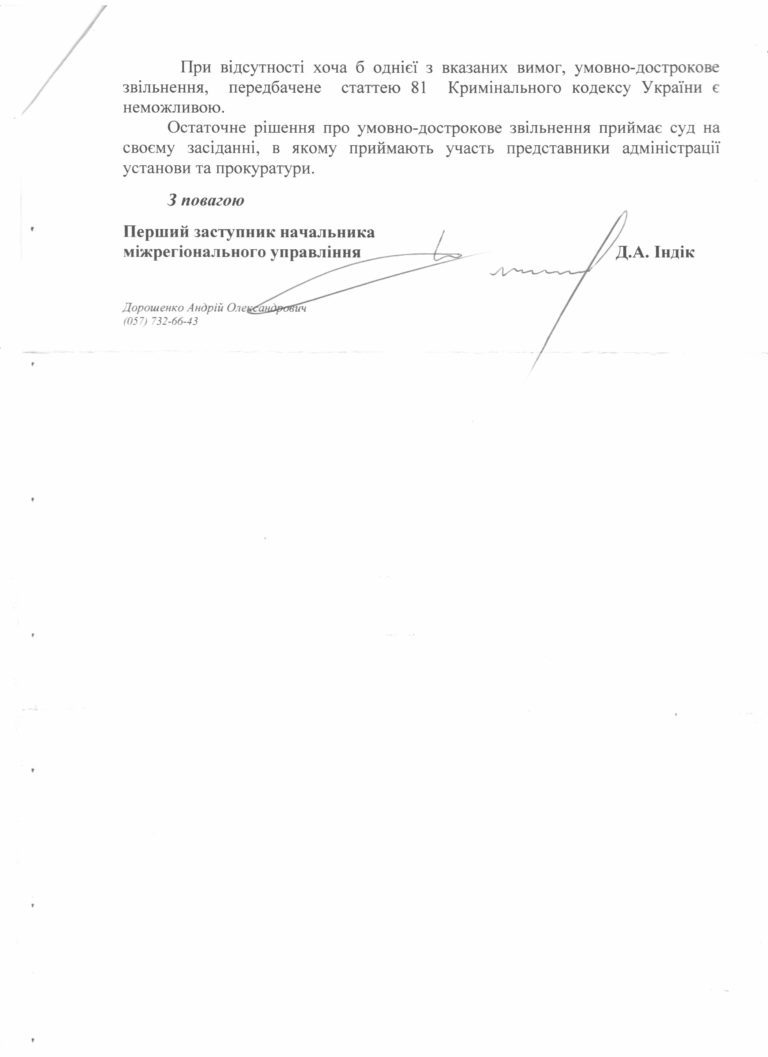 При відсутності хоча б однієї з вказаних вимог, умовно-дострокове звільнення, передбачене статтею 81 Кримінального кодексу України є неможливою.

Остаточне рішення про умовно-дострокове звільнення приймає суд на своєму засіданні, в якому приймають участь представники адміністрації установи та прокуратури.

З повагою

Перший заступник начальника міжрегіонального управління Д.А. Індік

Дорошенко Андрій Олександрович
(057) 732-66-43